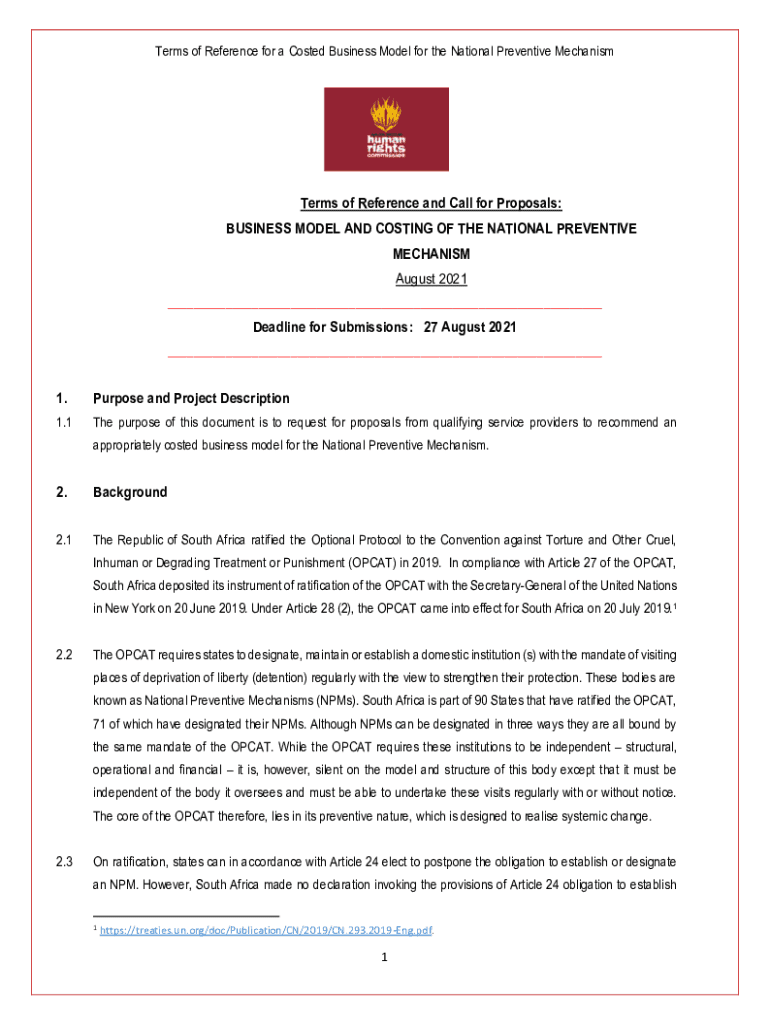 Terms of Reference for a Costed Business Model for the National Preventive Mechanism

human rights commission

Terms of Reference and Call for Proposals:
BUSINESS MODEL AND COSTING OF THE NATIONAL PREVENTIVE MECHANISM
August 2021

Deadline for Submissions: 27 August 2021

1. Purpose and Project Description

1.1 The purpose of this document is to request for proposals from qualifying service providers to recommend an appropriately costed business model for the National Preventive Mechanism.

2. Background

2.1 The Republic of South Africa ratified the Optional Protocol to the Convention against Torture and Other Cruel, Inhuman or Degrading Treatment or Punishment (OPCAT) in 2019. In compliance with Article 27 of the OPCAT, South Africa deposited its instrument of ratification of the OPCAT with the Secretary-General of the United Nations in New York on 20 June 2019. Under Article 28 (2), the OPCAT came into effect for South Africa on 20 July 2019.$^1$

2.2 The OPCAT requires states to designate, maintain or establish a domestic institution (s) with the mandate of visiting places of deprivation of liberty (detention) regularly with the view to strengthen their protection. These bodies are known as National Preventive Mechanisms (NPMs). South Africa is part of 90 States that have ratified the OPCAT, 71 of which have designated their NPMs. Although NPMs can be designated in three ways they are all bound by the same mandate of the OPCAT. While the OPCAT requires these institutions to be independent – structural, operational and financial – it is, however, silent on the model and structure of this body except that it must be independent of the body it oversees and must be able to undertake these visits regularly with or without notice. The core of the OPCAT therefore, lies in its preventive nature, which is designed to realise systemic change.

2.3 On ratification, states can in accordance with Article 24 elect to postpone the obligation to establish or designate an NPM. However, South Africa made no declaration invoking the provisions of Article 24 obligation to establish

$^1$ https://treaties.un.org/doc/Publication/CN/2019/CN.293.2019-Eng.pdf.

1